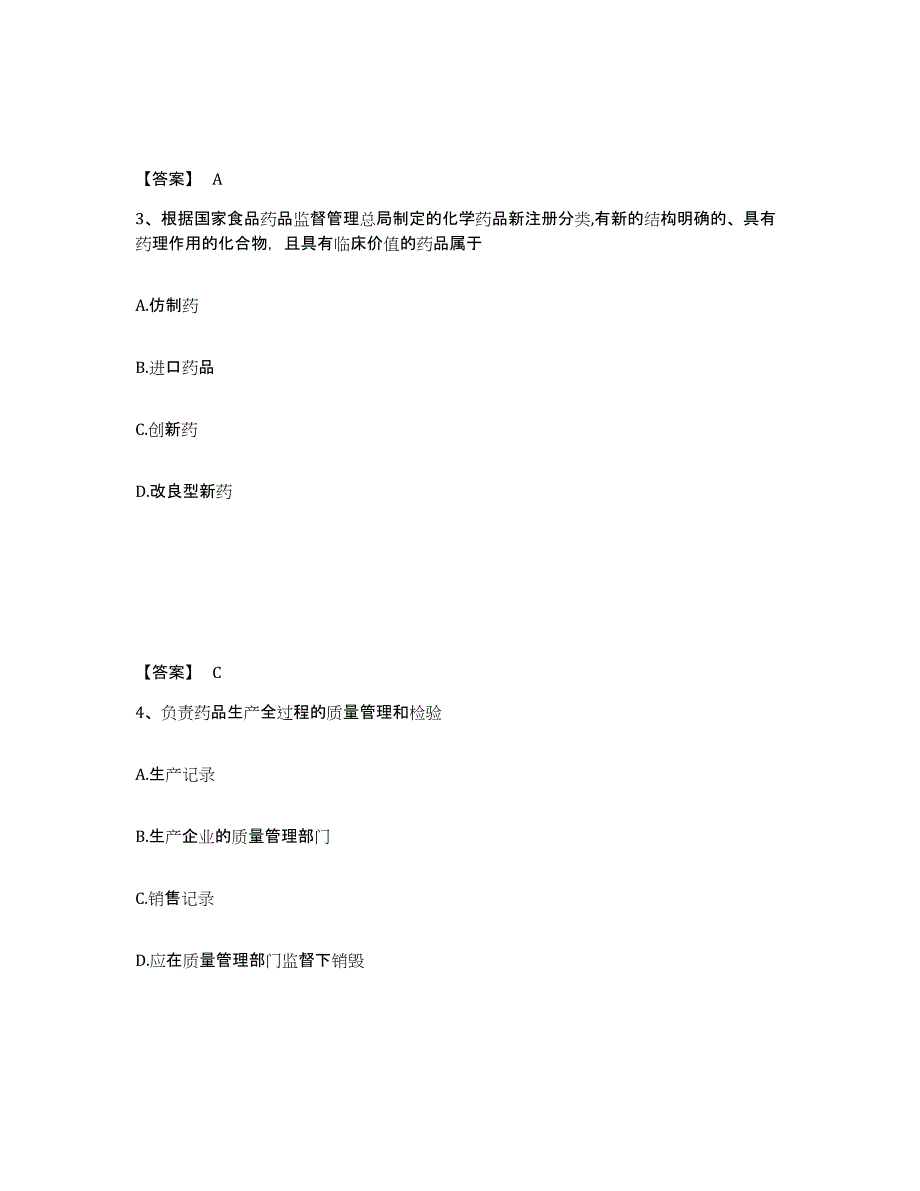 【答案】 A

3、根据国家食品药品监督管理总局制定的化学药品新注册分类,有新的结构明确的、具有药理作用的化合物，且具有临床价值的药品属于

A.仿制药

B.进口药品

C.创新药

D.改良型新药

【答案】 C

4、负责药品生产全过程的质量管理和检验

A.生产记录

B.生产企业的质量管理部门

C.销售记录

D.应在质量管理部门监督下销毁